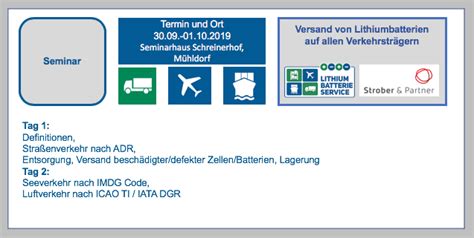 Seminar

Termin und Ort
30.09.-01.10.2019
Seminarhaus Schreinerhof, Mühldorf

Versand von Lithiumbatterien auf allen Verkehrsträgern

LITHIUM BATTERIE SERVICE

Strober & Partner

Tag 1:
Definitionen,
Straßenverkehr nach ADR,
Entsorgung, Versand beschädigter/defekter Zellen/Batterien, Lagerung
Tag 2:
Seeverkehr nach IMDG Code,
Luftverkehr nach ICAO TI / IATA DGR